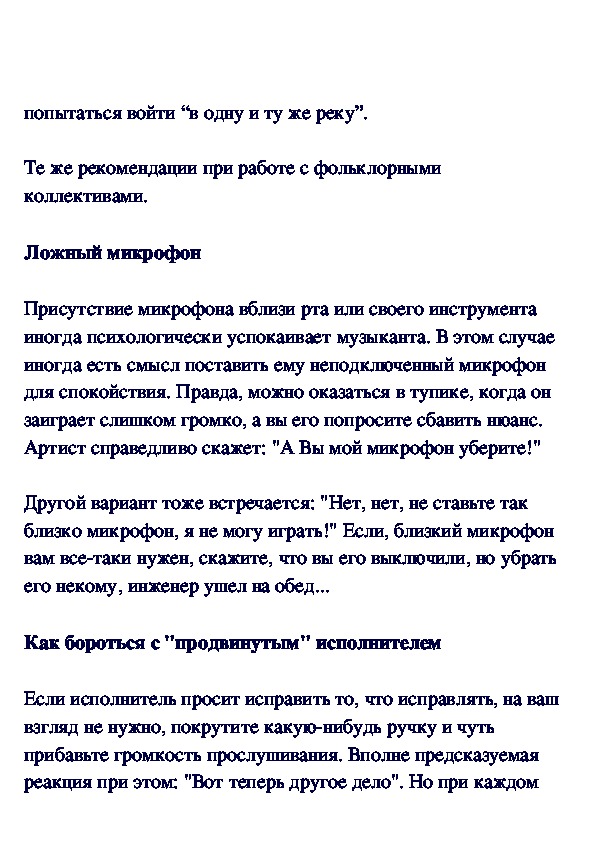 попытаться войти “в одну и ту же реку”.

Те же рекомендации при работе с фольклорными коллективами.

Ложный микрофон

Присутствие микрофона вблизи рта или своего инструмента иногда психологически успокаивает музыканта. В этом случае иногда есть смысл поставить ему неподключенный микрофон для спокойствия. Правда, можно оказаться в тупике, когда он заиграет слишком громко, а вы его попросите сбавить нюанс. Артист справедливо скажет: "А Вы мой микрофон уберите!"

Другой вариант тоже встречается: "Нет, нет, не ставьте так близко микрофон, я не могу играть!" Если, близкий микрофон вам все-таки нужен, скажите, что вы его выключили, но убрать его некому, инженер ушел на обед...

Как бороться с "продвинутым" исполнителем

Если исполнитель просит исправить то, что исправлять, на ваш взгляд не нужно, покрутите какую-нибудь ручку и чуть прибавьте громкость прослушивания. Вполне предсказуемая реакция при этом: "Вот теперь другое дело". Но при каждом